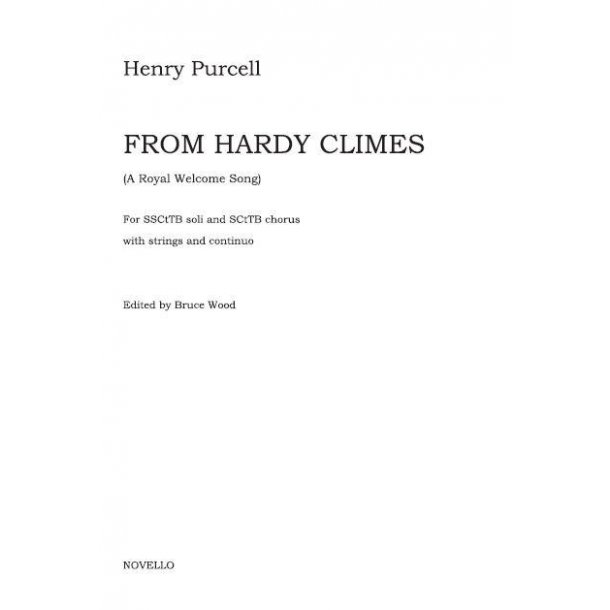 Henry Purcell

FROM HARDY CLIMES

(A Royal Welcome Song)

For SSCtTB soli and SCtTB chorus
with strings and continuo

Edited by Bruce Wood

NOVELLO